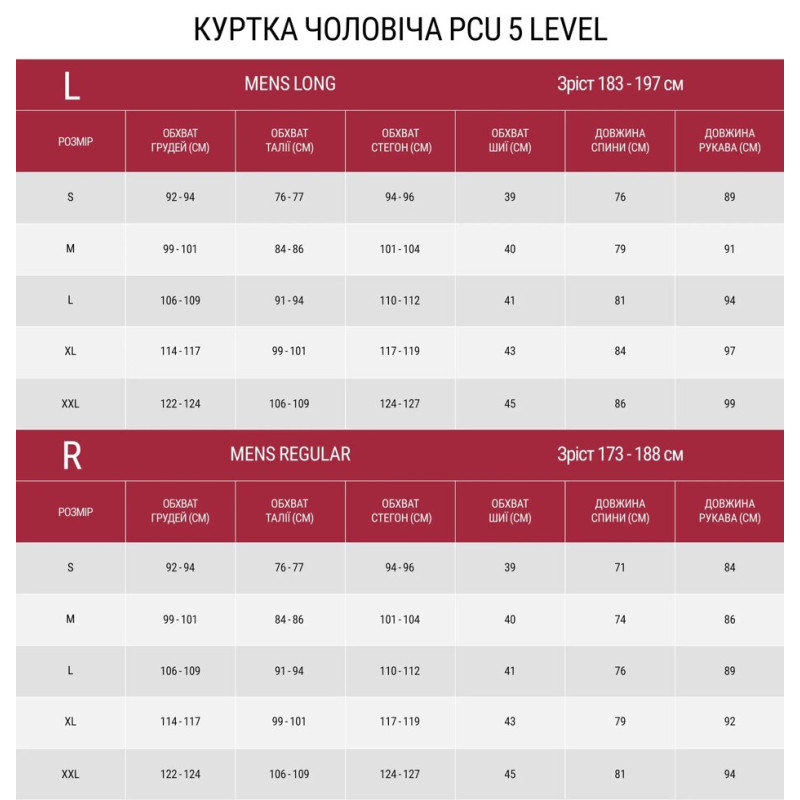 КУРТКА ЧОЛОВІЧА PCU 5 LEVEL

L MENS LONG Зріст 183 - 197 см

| РОЗМІР | ОБХВАТ ГРУДЕЙ (СМ) | ОБХВАТ ТАЛІЇ (СМ) | ОБХВАТ СТЕГОН (СМ) | ОБХВАТ ШИЇ (СМ) | ДОВЖИНА СПИНИ (СМ) | ДОВЖИНА РУКАВА (СМ) |
|---|---|---|---|---|---|---|
| S | 92 - 94 | 76 - 77 | 94 - 96 | 39 | 76 | 89 |
| M | 99 - 101 | 84 - 86 | 101 - 104 | 40 | 79 | 91 |
| L | 106 - 109 | 91 - 94 | 110 - 112 | 41 | 81 | 94 |
| XL | 114 - 117 | 99 - 101 | 117 - 119 | 43 | 84 | 97 |
| XXL | 122 - 124 | 106 - 109 | 124 - 127 | 45 | 86 | 99 |

R MENS REGULAR Зріст 173 - 188 см

| РОЗМІР | ОБХВАТ ГРУДЕЙ (СМ) | ОБХВАТ ТАЛІЇ (СМ) | ОБХВАТ СТЕГОН (СМ) | ОБХВАТ ШИЇ (СМ) | ДОВЖИНА СПИНИ (СМ) | ДОВЖИНА РУКАВА (СМ) |
|---|---|---|---|---|---|---|
| S | 92 - 94 | 76 - 77 | 94 - 96 | 39 | 71 | 84 |
| M | 99 - 101 | 84 - 86 | 101 - 104 | 40 | 74 | 86 |
| L | 106 - 109 | 91 - 94 | 110 - 112 | 41 | 76 | 89 |
| XL | 114 - 117 | 99 - 101 | 117 - 119 | 43 | 79 | 92 |
| XXL | 122 - 124 | 106 - 109 | 124 - 127 | 45 | 81 | 94 |